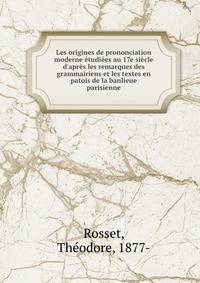 Les origines de prononciation moderne étudiées au 17e siècle d'après les remarques des grammairiens et les textes en patois de la banlieue parisienne

Rosset, Théodore, 1877-